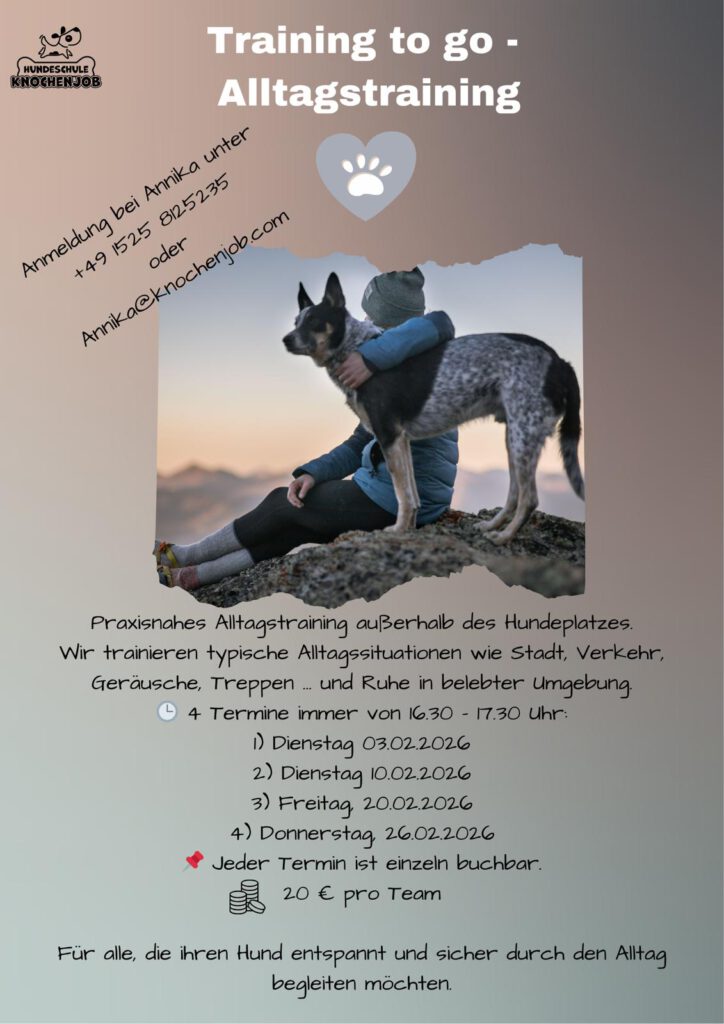 HUNDESCHULE
KNOCHENJOB

Training to go -
Alltagstraining

Anmeldung bei Annika unter
+49 1525 8125235
oder
Annika@knochenjob.com

Praxisnahes Alltagstraining außerhalb des Hundeplatzes. Wir trainieren typische Alltagssituationen wie Stadt, Verkehr, Geräusche, Treppen ... und Ruhe in belebter Umgebung.

4 Termine immer von 16.30 - 17.30 Uhr:
1) Dienstag 03.02.2026
2) Dienstag 10.02.2026
3) Freitag, 20.02.2026
4) Donnerstag, 26.02.2026
Jeder Termin ist einzeln buchbar.
20 € pro Team

Für alle, die ihren Hund entspannt und sicher durch den Alltag begleiten möchten.